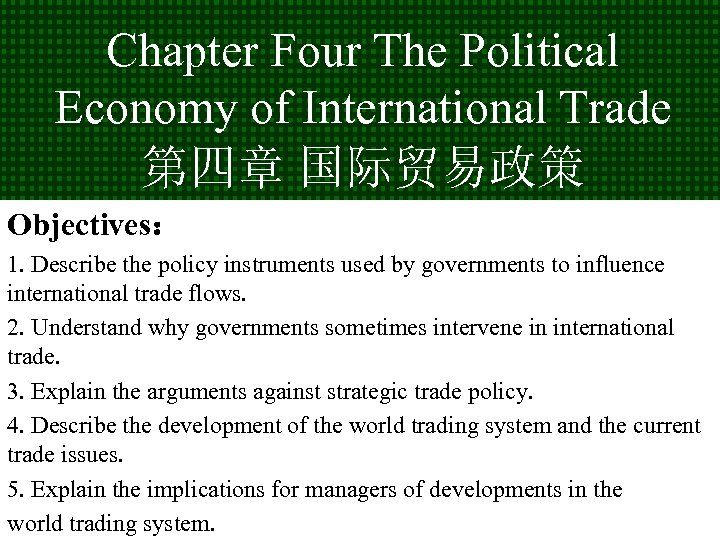 Chapter Four The Political Economy of International Trade

第四章 国际贸易政策

Objectives：

1. Describe the policy instruments used by governments to influence international trade flows.

2. Understand why governments sometimes intervene in international trade.

3. Explain the arguments against strategic trade policy.

4. Describe the development of the world trading system and the current trade issues.

5. Explain the implications for managers of developments in the world trading system.